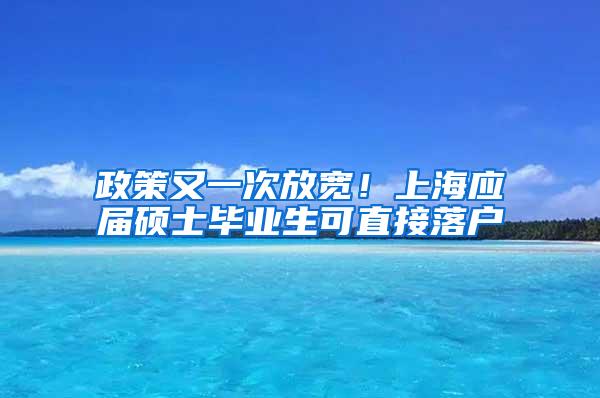 政策又一次放宽！上海应届硕士毕业生可直接落户